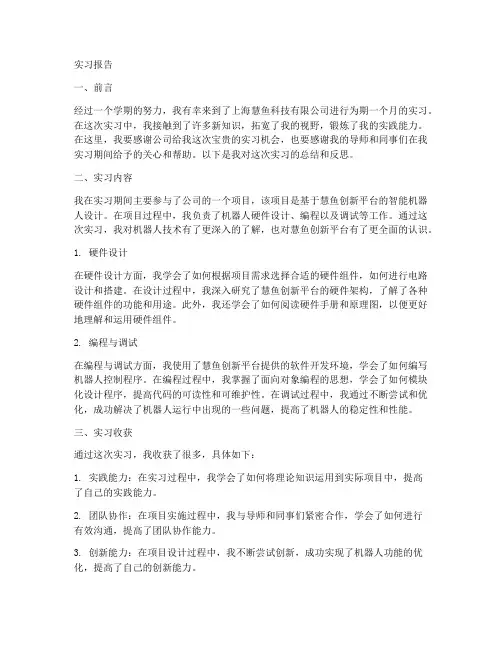 实习报告

一、前言

经过一个学期的努力，我有幸来到了上海慧鱼科技有限公司进行为期一个月的实习。在这次实习中，我接触到了许多新知识，拓宽了我的视野，锻炼了我的实践能力。在这里，我要感谢公司给我这次宝贵的实习机会，也要感谢我的导师和同事们在我实习期间给予的关心和帮助。以下是我对这次实习的总结和反思。

二、实习内容

我在实习期间主要参与了公司的一个项目，该项目是基于慧鱼创新平台的智能机器人设计。在项目过程中，我负责了机器人硬件设计、编程以及调试等工作。通过这次实习，我对机器人技术有了更深入的了解，也对慧鱼创新平台有了更全面的认识。

1. 硬件设计

在硬件设计方面，我学会了如何根据项目需求选择合适的硬件组件，如何进行电路设计和搭建。在设计过程中，我深入研究了慧鱼创新平台的硬件架构，了解了各种硬件组件的功能和用途。此外，我还学会了如何阅读硬件手册和原理图，以便更好地理解和运用硬件组件。

2. 编程与调试

在编程与调试方面，我使用了慧鱼创新平台提供的软件开发环境，学会了如何编写机器人控制程序。在编程过程中，我掌握了面向对象编程的思想，学会了如何模块化设计程序，提高代码的可读性和可维护性。在调试过程中，我通过不断尝试和优化，成功解决了机器人运行中出现的一些问题，提高了机器人的稳定性和性能。

三、实习收获

通过这次实习，我收获了很多，具体如下：

1. 实践能力：在实习过程中，我学会了如何将理论知识运用到实际项目中，提高了自己的实践能力。

2. 团队协作：在项目实施过程中，我与导师和同事们紧密合作，学会了如何进行有效沟通，提高了团队协作能力。

3. 创新能力：在项目设计过程中，我不断尝试创新，成功实现了机器人功能的优化，提高了自己的创新能力。